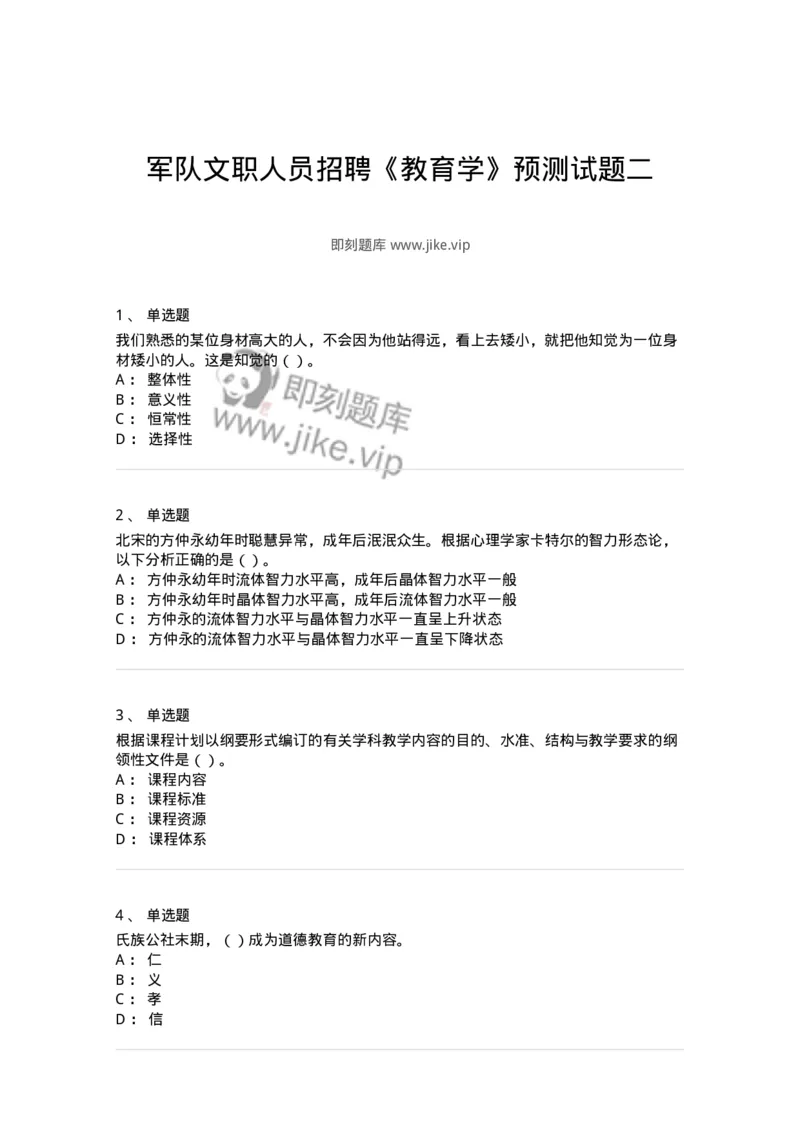 军队文职人员招聘《教育学》预测试题二

即刻题库 www.jike.vip

1、 单选题
我们熟悉的某位身材高大的人，不会因为他站得远，看上去矮小，就把他知觉为一位身材矮小的人。这是知觉的（ ）。
A： 整体性
B： 意义性
C： 恒常性
D： 选择性

即刻题库
www.jike.vip

2、 单选题
北宋的方仲永幼年时聪慧异常，成年后泯泯众生。根据心理学家卡特尔的智力形态论，以下分析正确的是（ ）。
A： 方仲永幼年时流体智力水平高，成年后晶体智力水平一般
B： 方仲永幼年时晶体智力水平高，成年后流体智力水平一般
C： 方仲永的流体智力水平与晶体智力水平一直呈上升状态
D： 方仲永的流体智力水平与晶体智力水平一直呈下降状态

3、 单选题
根据课程计划以纲要形式编订的有关学科教学内容的目的、水准、结构与教学要求的纲领性文件是（ ）。
A： 课程内容
B： 课程标准
C： 课程资源
D： 课程体系

4、 单选题
氏族公社末期，（ ）成为道德教育的新内容。
A： 仁
B： 义
C： 孝
D： 信